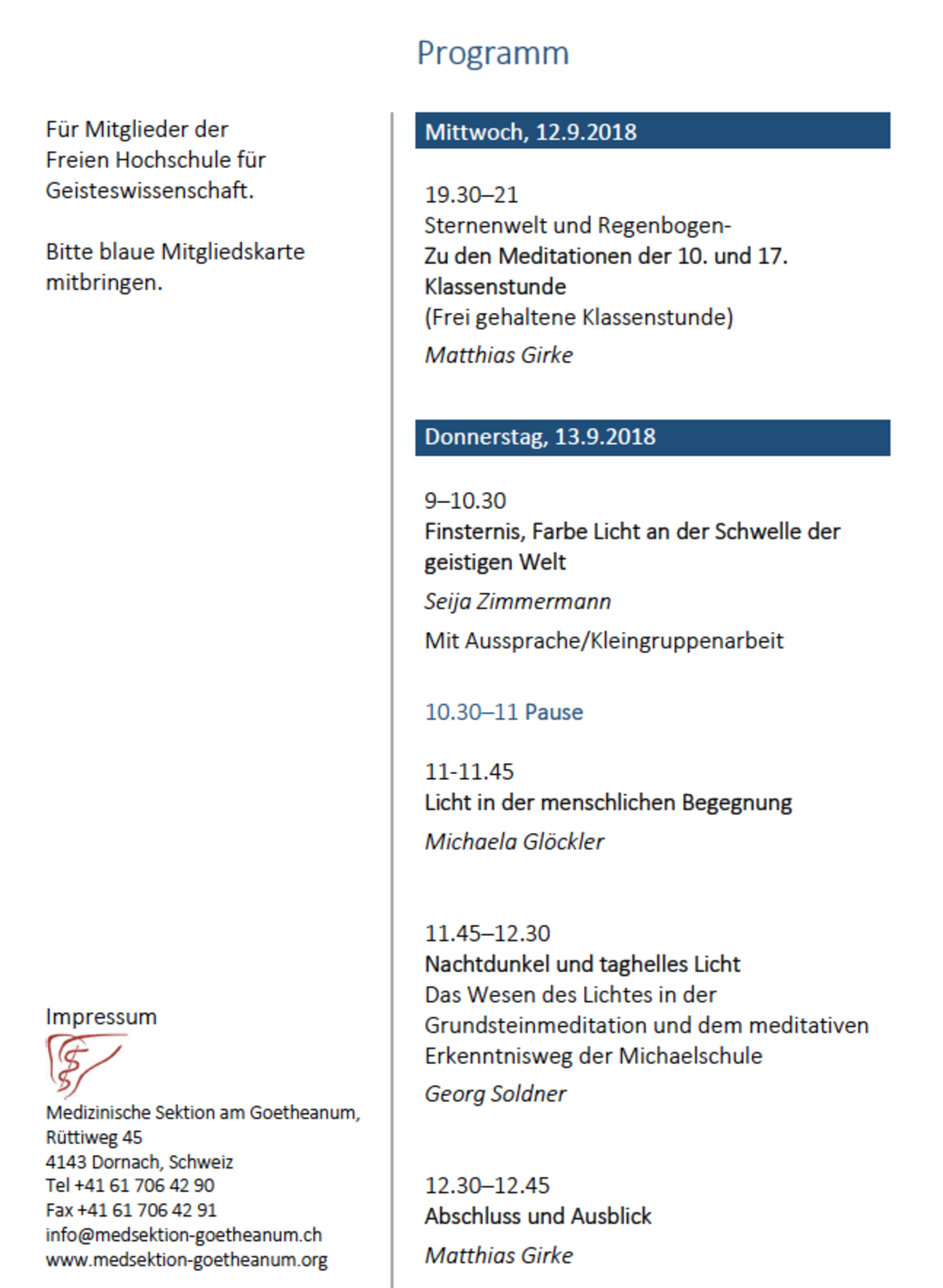 Programm

Für Mitglieder der Freien Hochschule für Geisteswissenschaft.

Bitte blaue Mitgliedskarte mitbringen.

Impressum

Medizinische Sektion am Goetheanum, Rüttiweg 45
4143 Dornach, Schweiz
Tel +41 61 706 42 90
Fax +41 61 706 42 91
info@medsektion-goetheanum.ch
www.medsektion-goetheanum.org

Mittwoch, 12.9.2018

19.30–21
Sternenwelt und Regenbogen-
Zu den Meditationen der 10. und 17. Klassenstunde
(Frei gehaltene Klassenstunde)
Matthias Girke

Donnerstag, 13.9.2018

9–10.30
Finsternis, Farbe Licht an der Schwelle der geistigen Welt
Seija Zimmermann
Mit Aussprache/Kleingruppenarbeit

10.30–11 Pause

11-11.45
Licht in der menschlichen Begegnung
Michaela Glöckler

11.45–12.30
Nachtdunkel und taghelles Licht
Das Wesen des Lichtes in der Grundsteinmeditation und dem meditativen Erkenntnisweg der Michaelschule
Georg Soldner

12.30–12.45
Abschluss und Ausblick
Matthias Girke